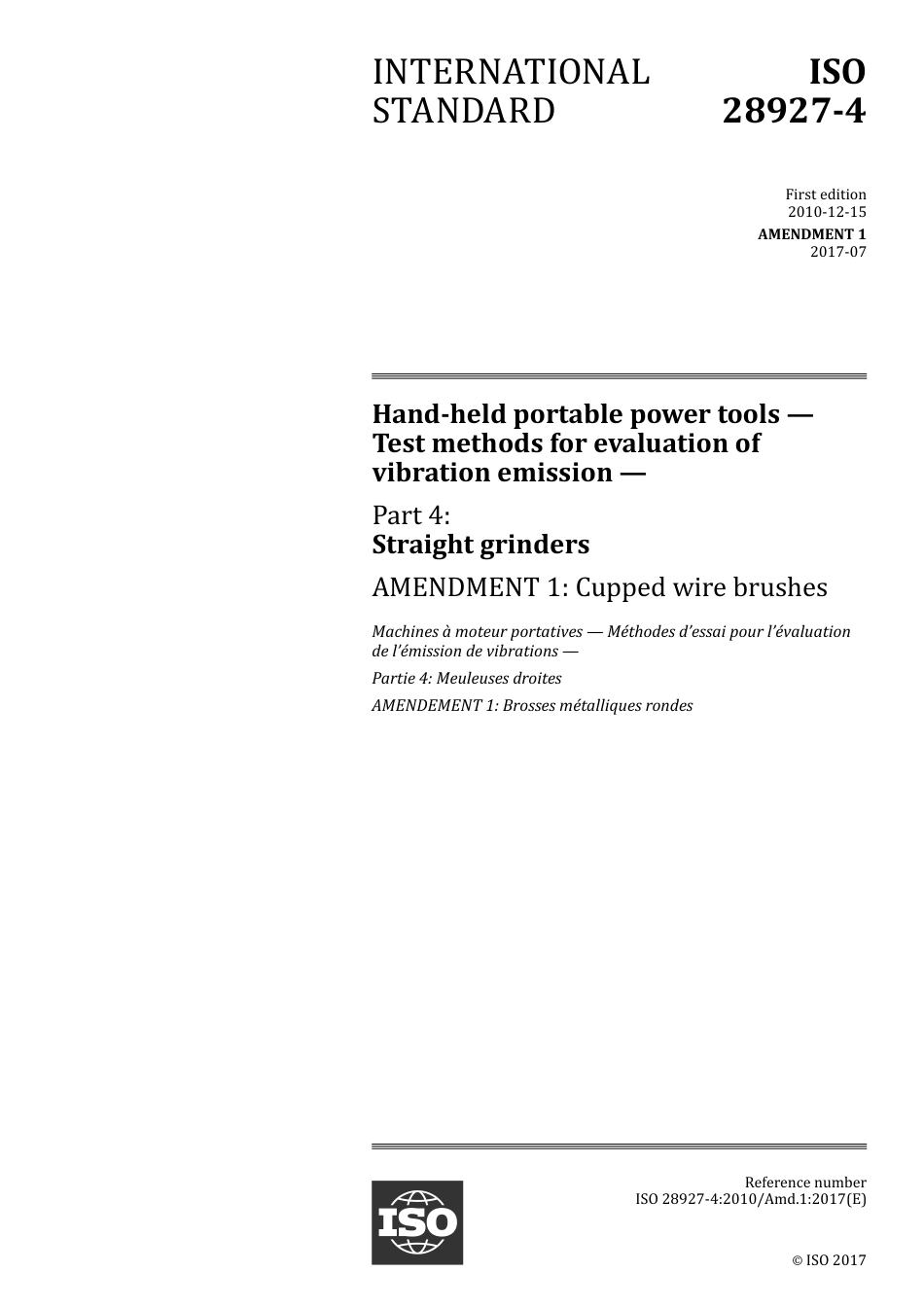 INTERNATIONAL STANDARD

ISO 28927-4

First edition
2010-12-15

AMENDMENT 1
2017-07

Hand-held portable power tools — Test methods for evaluation of vibration emission —

Part 4:
Straight grinders

AMENDMENT 1: Cupped wire brushes

Machines à moteur portatives — Méthodes d'essai pour l'évaluation de l'émission de vibrations —

Partie 4: Meuleuses droites

AMENDEMENT 1: Brosses métalliques rondes

ISO

Reference number
ISO 28927-4:2010/Amd.1:2017(E)

© ISO 2017